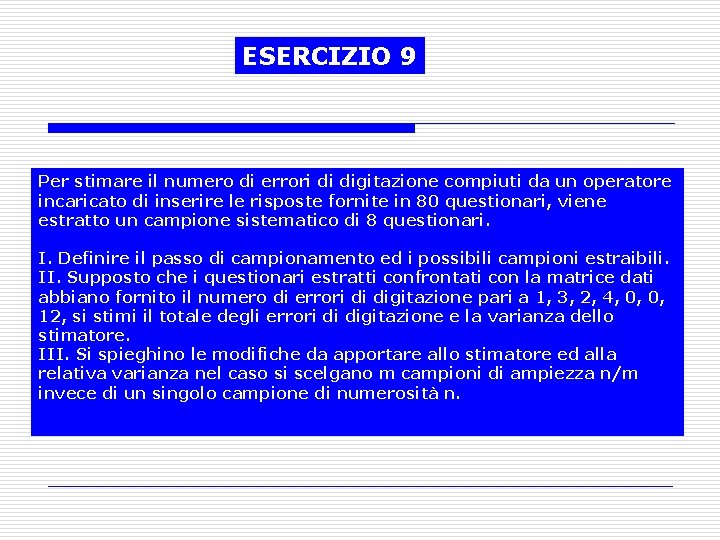 ESERCIZIO 9

Per stimare il numero di errori di digitazione compiuti da un operatore incaricato di inserire le risposte fornite in 80 questionari, viene estratto un campione sistematico di 8 questionari.

I. Definire il passo di campionamento ed i possibili campioni estraibili.
II. Supposto che i questionari estratti confrontati con la matrice dati abbiano fornito il numero di errori di digitazione pari a 1, 3, 2, 4, 0, 0, 12, si stimi il totale degli errori di digitazione e la varianza dello stimatore.
III. Si spieghino le modifiche da apportare allo stimatore ed alla relativa varianza nel caso si scelgano m campioni di ampiezza n/m invece di un singolo campione di numerosità n.